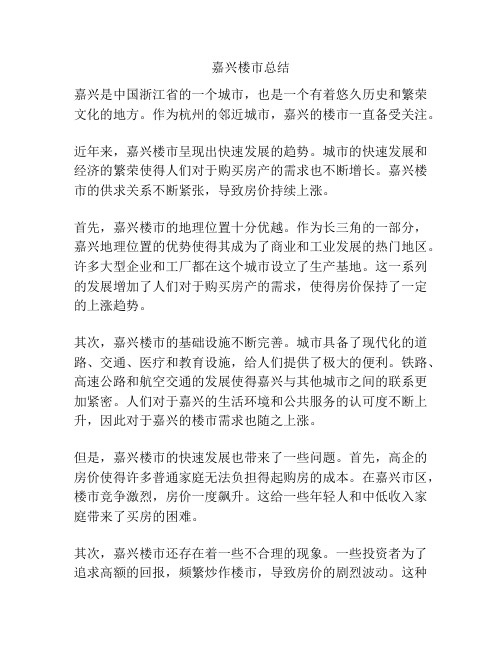 嘉兴楼市总结

嘉兴是中国浙江省的一个城市，也是一个有着悠久历史和繁荣文化的地方。作为杭州的邻近城市，嘉兴的楼市一直备受关注。

近年来，嘉兴楼市呈现出快速发展的趋势。城市的快速发展和经济的繁荣使得人们对于购买房产的需求也不断增长。嘉兴楼市的供求关系不断紧张，导致房价持续上涨。

首先，嘉兴楼市的地理位置十分优越。作为长三角的一部分，嘉兴地理位置的优势使得其成为了商业和工业发展的热门地区。许多大型企业和工厂都在这个城市设立了生产基地。这一系列的发展增加了人们对于购买房产的需求，使得房价保持了一定的上涨趋势。

其次，嘉兴楼市的基础设施不断完善。城市具备了现代化的道路、交通、医疗和教育设施，给人们提供了极大的便利。铁路、高速公路和航空交通的发展使得嘉兴与其他城市之间的联系更加紧密。人们对于嘉兴的生活环境和公共服务的认可度不断上升，因此对于嘉兴的楼市需求也随之上涨。

但是，嘉兴楼市的快速发展也带来了一些问题。首先，高企的房价使得许多普通家庭无法负担得起购房的成本。在嘉兴市区，楼市竞争激烈，房价一度飙升。这给一些年轻人和中低收入家庭带来了买房的困难。

其次，嘉兴楼市还存在着一些不合理的现象。一些投资者为了追求高额的回报，频繁炒作楼市，导致房价的剧烈波动。这种